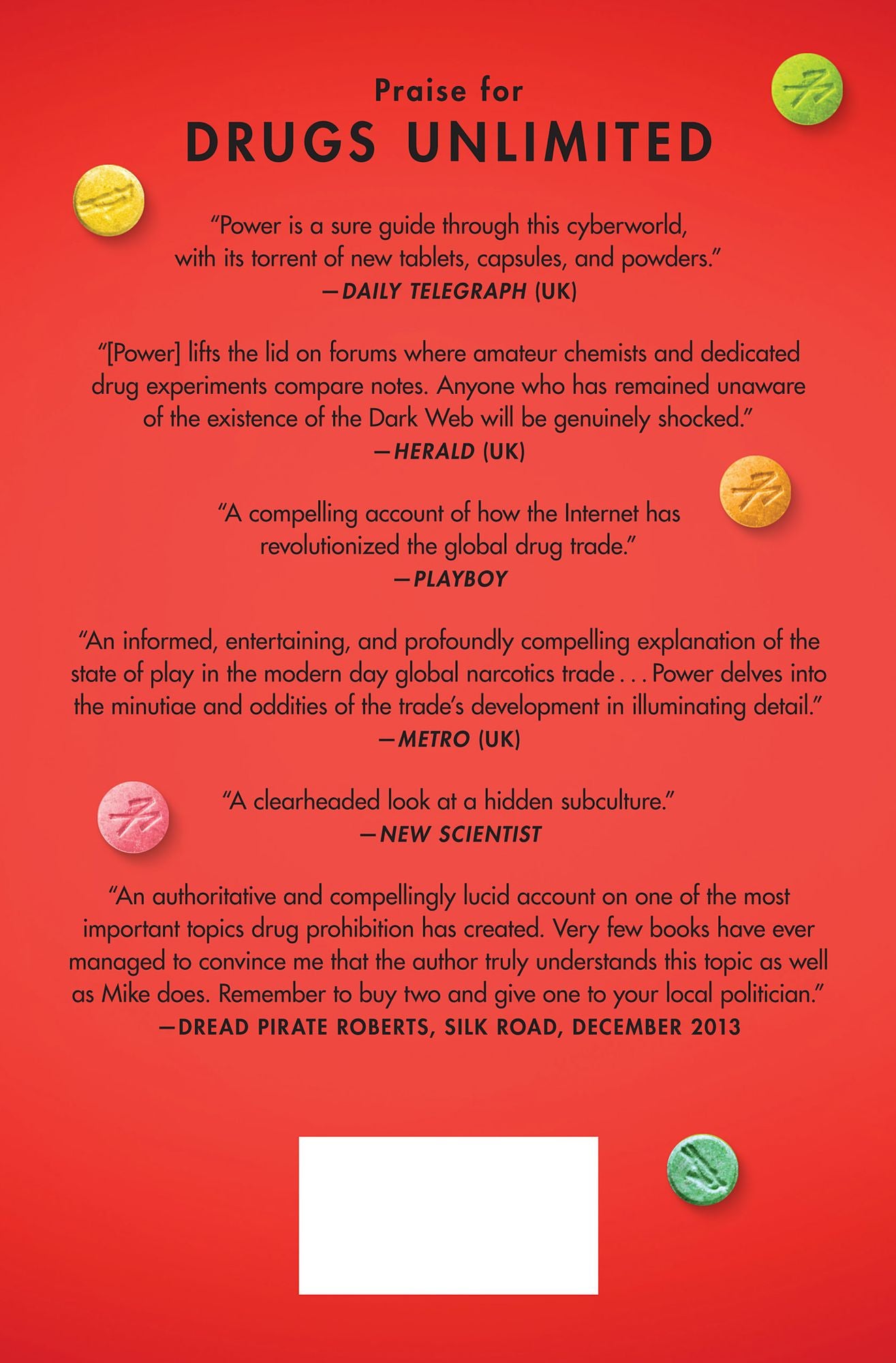 Praise for
DRUGS UNLIMITED

"Power is a sure guide through this cyberworld, with its torrent of new tablets, capsules, and powders."
—DAILY TELEGRAPH (UK)

"[Power] lifts the lid on forums where amateur chemists and dedicated drug experiments compare notes. Anyone who has remained unaware of the existence of the Dark Web will be genuinely shocked."
—HERALD (UK)

"A compelling account of how the Internet has revolutionized the global drug trade."
—PLAYBOY

"An informed, entertaining, and profoundly compelling explanation of the state of play in the modern day global narcotics trade . . . Power delves into the minutiae and oddities of the trade's development in illuminating detail."
—METRO (UK)

"A clearheaded look at a hidden subculture."
—NEW SCIENTIST

"An authoritative and compellingly lucid account on one of the most important topics drug prohibition has created. Very few books have ever managed to convince me that the author truly understands this topic as well as Mike does. Remember to buy two and give one to your local politician."
—DREAD PIRATE ROBERTS, SILK ROAD, DECEMBER 2013